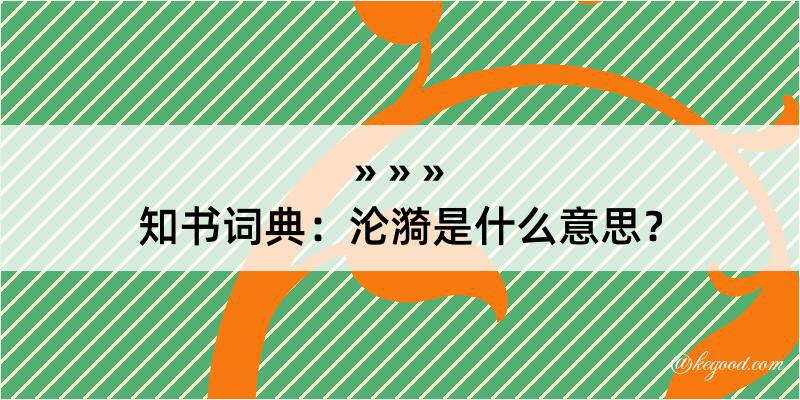 » » »
知书词典：沦漪是什么意思？

@kegood.com